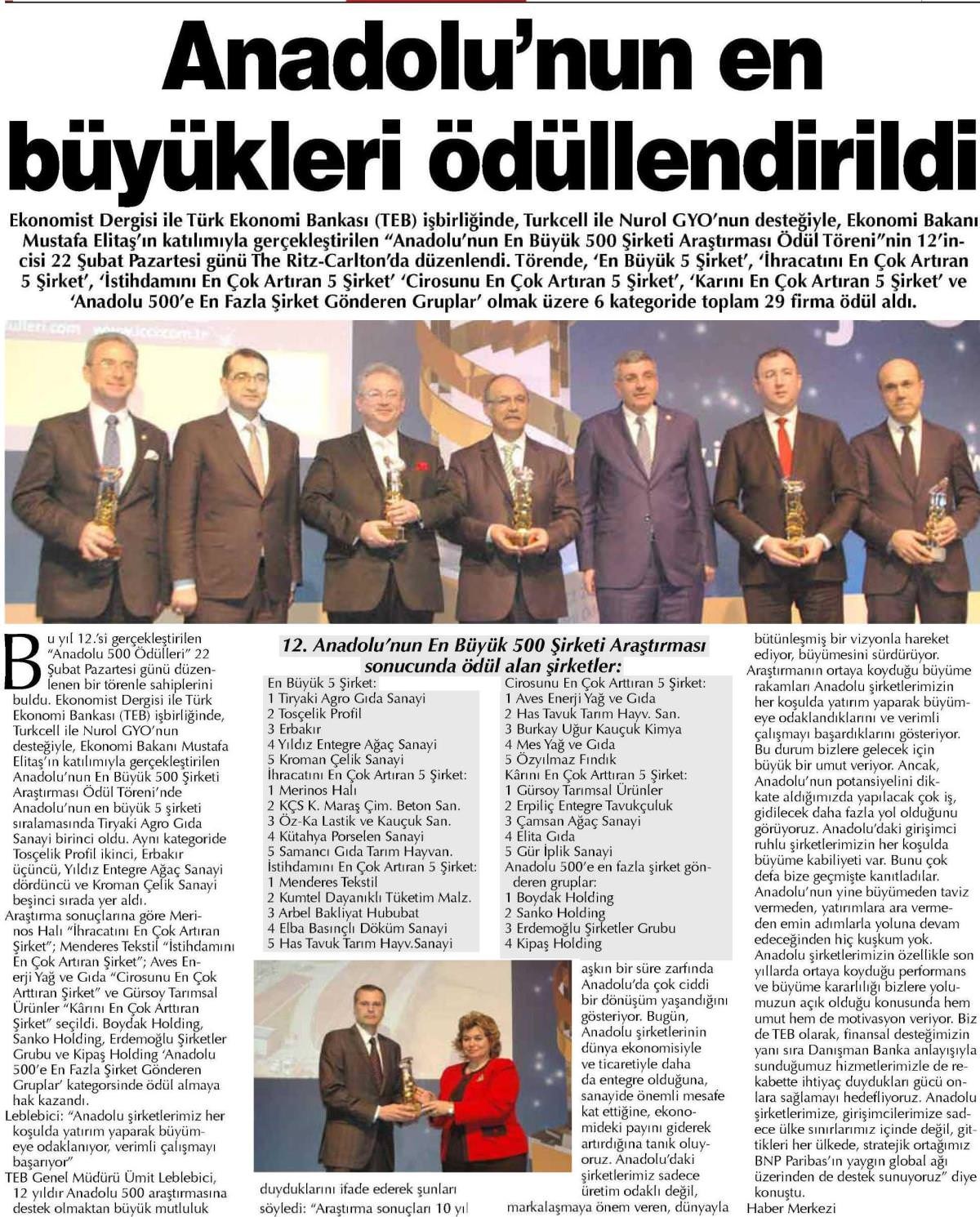 Anadolu'nun en büyükleri ödüllendirildi

Ekonomist Dergisi ile Türk Ekonomi Bankası (TEB) işbirliğinde, Turkcell ile Nurol GYO'nun desteğiyle, Ekonomi Bakanı Mustafa Elitaş'ın katılımıyla gerçekleştirilen "Anadolu'nun En Büyük 500 Şirketi Araştırması Ödül Töreni"nin 12'incisi 22 Şubat Pazartesi günü The Ritz-Carlton'da düzenlendi. Törende, 'En Büyük 5 Şirket', 'İhracatını En Çok Artıran 5 Şirket', 'İstihdamını En Çok Artıran 5 Şirket' 'Cirosunu En Çok Artıran 5 Şirket', 'Karını En Çok Artıran 5 Şirket' ve 'Anadolu 500'e En Fazla Şirket Gönderen Gruplar' olmak üzere 6 kategoride toplam 29 firma ödül aldı.

Bu yıl 12.'si gerçekleştirilen "Anadolu 500 Ödülleri" 22 Şubat Pazartesi günü düzenlenen bir törenle sahiplerini buldu. Ekonomist Dergisi ile Türk Ekonomi Bankası (TEB) işbirliğinde, Turkcell ile Nurol GYO'nun desteğiyle, Ekonomi Bakanı Mustafa Elitaş'ın katılımıyla gerçekleştirilen Anadolu'nun En Büyük 500 Şirketi Araştırması Ödül Töreni'nde Anadolu'nun en büyük 5 şirketi sıralamasında Tiryaki Agro Gıda Sanayi birinci oldu. Aynı kategoride Tosçelik Profil ikinci, Erbakır üçüncü, Yıldız Entegre Ağaç Sanayi dördüncü ve Kroman Çelik Sanayi beşinci sırada yer aldı.
Araştırma sonuçlarına göre Merinos Halı "İhracatını En Çok Artıran Şirket"; Menderes Tekstil "İstihdamını En Çok Artıran Şirket"; Aves Enerji Yağ ve Gıda "Cirosunu En Çok Arttıran Şirket" ve Gürsoy Tarımsal Ürünler "Kârını En Çok Arttıran Şirket" seçildi. Boydak Holding, Sanko Holding, Erdemoğlu Şirketler Grubu ve Kipaş Holding 'Anadolu 500'e En Fazla Şirket Gönderen Gruplar' kategorsinde ödül almaya hak kazandı.
Leblebici: "Anadolu şirketlerimiz her koşulda yatırım yaparak büyümeye odaklanıyor, verimli çalışmayı başarıyor"
TEB Genel Müdürü Ümit Leblebici, 12 yıldır Anadolu 500 araştırmasına destek olmaktan büyük mutluluk

12. Anadolu'nun En Büyük 500 Şirketi Araştırması sonucunda ödül alan şirketler:

En Büyük 5 Şirket:
1 Tiryaki Agro Gıda Sanayi
2 Tosçelik Profil
3 Erbakır
4 Yıldız Entegre Ağaç Sanayi
5 Kroman Çelik Sanayi
İhracatını En Çok Artıran 5 Şirket:
1 Merinos Halı
2 KÇS K. Maraş Çim. Beton San.
3 Öz-Ka Lastik ve Kauçuk San.
4 Kütahya Porselen Sanayi
5 Samancı Gıda Tarım Hayvan.
İstihdamını En Çok Artıran 5 Şirket:
1 Menderes Tekstil
2 Kumtel Dayanıklı Tüketim Malz.
3 Arbel Bakliyat Hububat
4 Elba Basınçlı Döküm Sanayi
5 Has Tavuk Tarım Hayv.Sanayi

Cirosunu En Çok Arttıran 5 Şirket:
1 Aves Enerji Yağ ve Gıda
2 Has Tavuk Tarım Hayv. San.
3 Burkay Uğur Kauçuk Kimya
4 Mes Yağ ve Gıda
5 Özyılmaz Fındık
Kârını En Çok Arttıran 5 Şirket:
1 Gürsoy Tarımsal Ürünler
2 Erpiliç Entegre Tavukçuluk
3 Çamsan Ağaç Sanayi
4 Elita Gıda
5 Gür İplik Sanayi
Anadolu 500'e en fazla şirket gönderen gruplar:
1 Boydak Holding
2 Sanko Holding
3 Erdemoğlu Şirketler Grubu
4 Kipaş Holding

duyduklarını ifade ederek şunları söyledi: "Araştırma sonuçları 10 yıl

aşkın bir süre zarfında Anadolu'da çok ciddi bir dönüşüm yaşandığını gösteriyor. Bugün, Anadolu şirketlerinin dünya ekonomisiyle ve ticaretiyle daha da entegre olduğuna, sanayide önemli mesafe kat ettiğine, ekonomideki payını giderek artırdığına tanık oluyoruz. Anadolu'daki şirketlerimiz sadece üretim odaklı değil, markalaşmaya önem veren, dünyayla

bütünleşmiş bir vizyonla hareket ediyor, büyümesini sürdürüyor. Araştırmanın ortaya koyduğu büyüme rakamları Anadolu şirketlerimizin her koşulda yatırım yaparak büyümeye odaklandıklarını ve verimli çalışmayı başardıklarını gösteriyor. Bu durum bizlere gelecek için büyük bir umut veriyor. Ancak, Anadolu'nun potansiyelini dikkate aldığımızda yapılacak çok iş, gidilecek daha fazla yol olduğunu görüyoruz. Anadolu'daki girişimci ruhlu şirketlerimizin her koşulda büyüme kabiliyeti var. Bunu çok defa bize geçmişte kanıtladılar. Anadolu'nun yine büyümeden taviz vermeden, yatırımlara ara vermeden emin adımlarla yoluna devam edeceğinden hiç kuşkum yok. Anadolu şirketlerimizin özellikle son yıllarda ortaya koyduğu performans ve büyüme kararlılığı bizlere yolumuzun açık olduğu konusunda hem umut hem de motivasyon veriyor. Biz de TEB olarak, finansal desteğimizin yanı sıra Danışman Banka anlayışıyla sunduğumuz hizmetlerimizle de rekabette ihtiyaç duydukları gücü onlara sağlamayı hedefliyoruz. Anadolu şirketlerimize, girişimcilerimize sadece ülke sınırlarımız içinde değil, gittikleri her ülkede, stratejik ortağımız BNP Paribas'ın yaygın global ağı üzerinden de destek sunuyoruz" diye konuştu.
Haber Merkezi